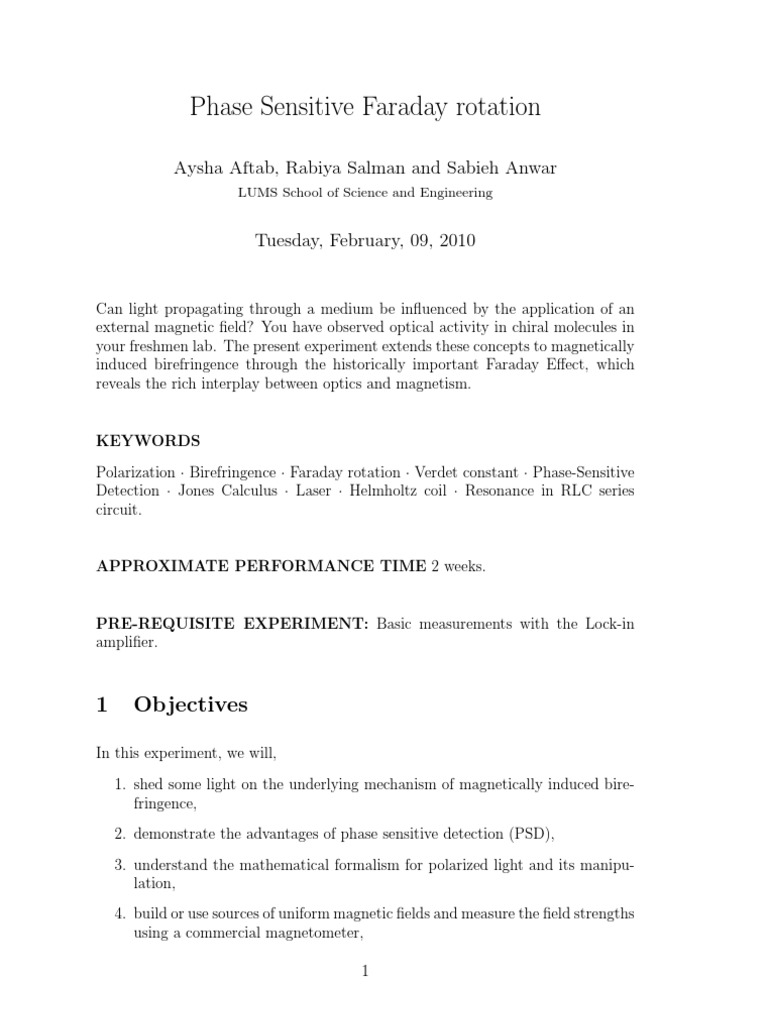 Phase Sensitive Faraday rotation

Aysha Aftab, Rabiya Salman and Sabieh Anwar
LUMS School of Science and Engineering

Tuesday, February, 09, 2010

Can light propagating through a medium be influenced by the application of an external magnetic field? You have observed optical activity in chiral molecules in your freshmen lab. The present experiment extends these concepts to magnetically induced birefringence through the historically important Faraday Effect, which reveals the rich interplay between optics and magnetism.

KEYWORDS

Polarization · Birefringence · Faraday rotation · Verdet constant · Phase-Sensitive Detection · Jones Calculus · Laser · Helmholtz coil · Resonance in RLC series circuit.

APPROXIMATE PERFORMANCE TIME 2 weeks.

PRE-REQUISITE EXPERIMENT: Basic measurements with the Lock-in amplifier.

1 Objectives

In this experiment, we will,

1. shed some light on the underlying mechanism of magnetically induced birefringence,

2. demonstrate the advantages of phase sensitive detection (PSD),

3. understand the mathematical formalism for polarized light and its manipulation,

4. build or use sources of uniform magnetic fields and measure the field strengths using a commercial magnetometer,

1